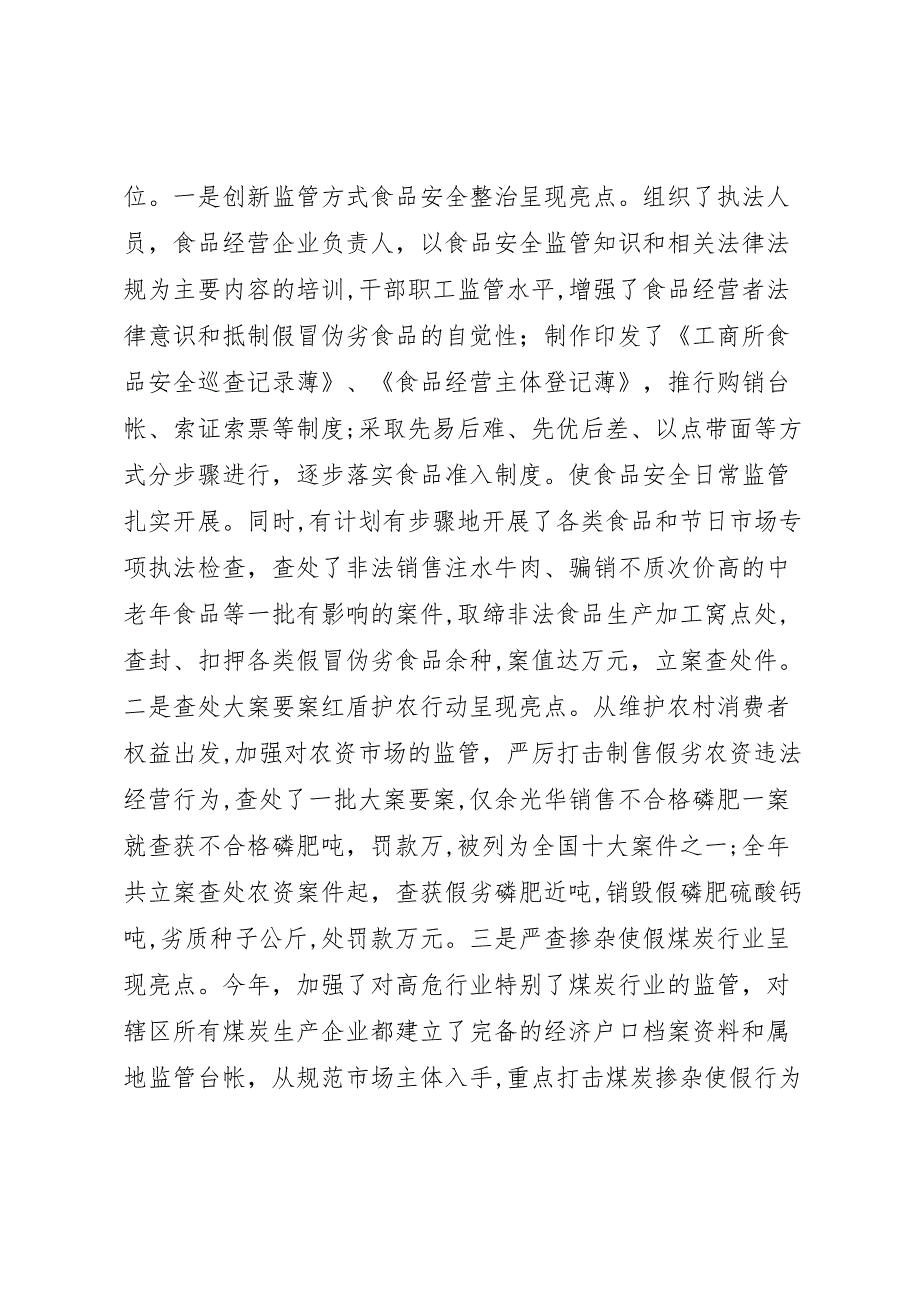 位。一是创新监管方式食品安全整治呈现亮点。组织了执法人员，食品经营企业负责人，以食品安全监管知识和相关法律法规为主要内容的培训，干部职工监管水平，增强了食品经营者法律意识和抵制假冒伪劣食品的自觉性；制作印发了《工商所食品安全巡查记录薄》、《食品经营主体登记薄》，推行购销台帐、索证索票等制度；采取先易后难、先优后差、以点带面等方式分步骤进行，逐步落实食品准入制度。使食品安全日常监管扎实开展。同时，有计划有步骤地开展了各类食品和节日市场专项执法检查，查处了非法销售注水牛肉、骗销不质次价高的中老年食品等一批有影响的案件，取缔非法食品生产加工窝点处，查封、扣押各类假冒伪劣食品余种，案值达万元，立案查处件。二是查处大案要案红盾护农行动呈现亮点。从维护农村消费者权益出发，加强对农资市场的监管，严厉打击制售假劣农资违法经营行为，查处了一批大案要案，仅余光华销售不合格磷肥一案就查获不合格磷肥吨，罚款万，被列为全国十大案件之一；全年共立案查处农资案件起，查获假劣磷肥近吨，销毁假磷肥硫酸钙吨，劣质种子公斤，处罚款万元。三是严查掺杂使假煤炭行业呈现亮点。今年，加强了对高危行业特别了煤炭行业的监管，对辖区所有煤炭生产企业都建立了完备的经济户口档案资料和属地监管台帐，从规范市场主体入手，重点打击煤炭掺杂使假行为